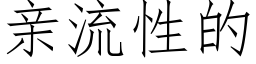 亲流性的